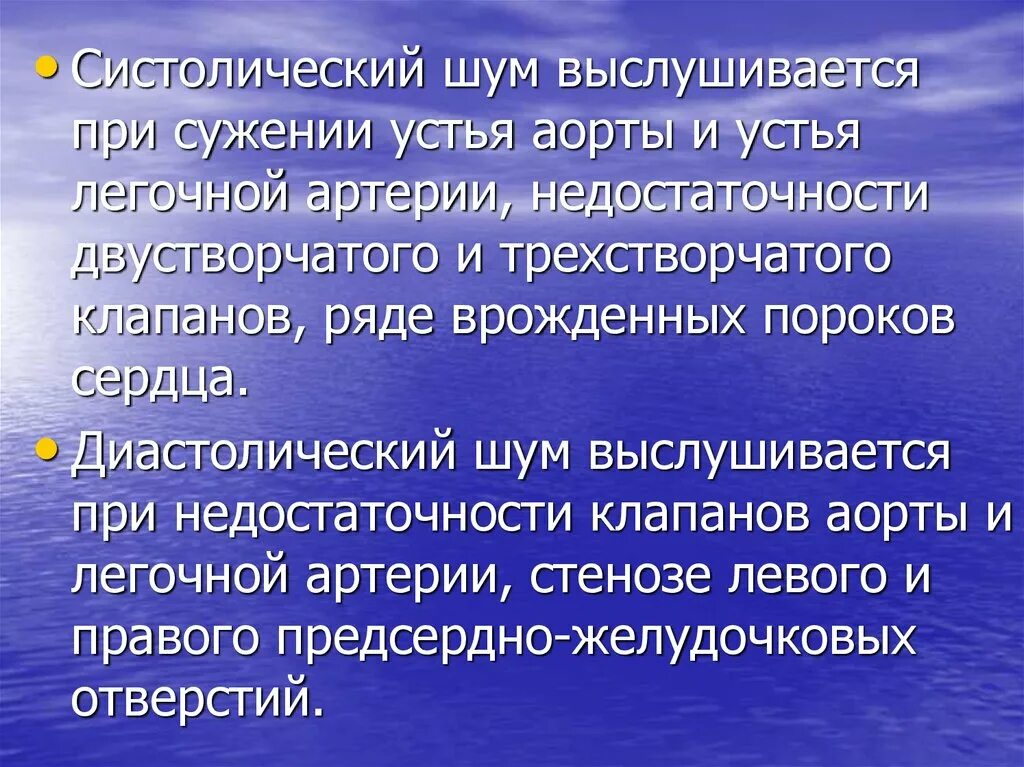 • Систолический шум выслушивается при сужении устья аорты и устья легочной артерии, недостаточности двустворчатого и трехстворчатого клапанов, ряде врожденных пороков сердца.

• Диастолический шум выслушивается при недостаточности клапанов аорты и легочной артерии, стенозе левого и правого предсердно-желудочковых отверстий.